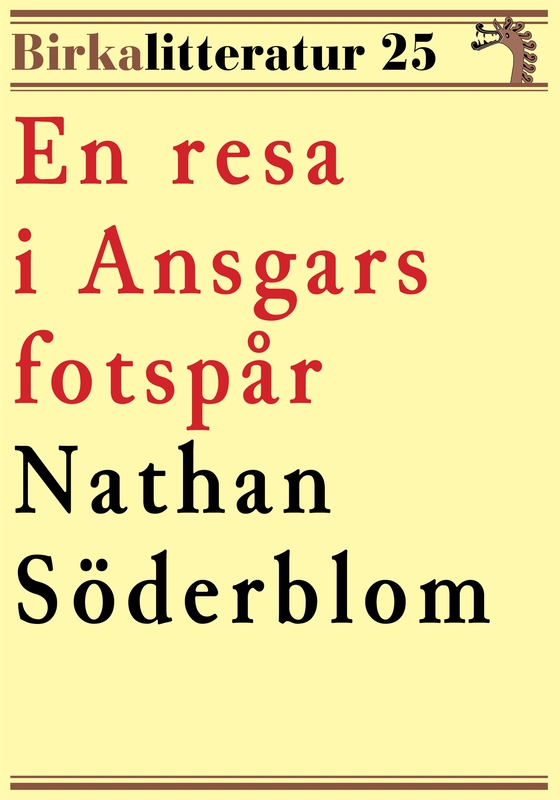 Birkalitteratur 25

En resa i Ansgars fotspår

Nathan Söderblom